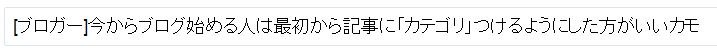 [ブロガー]今からブログ始める人は最初から記事に「カテゴリ」つけるようにした方がいいカモ